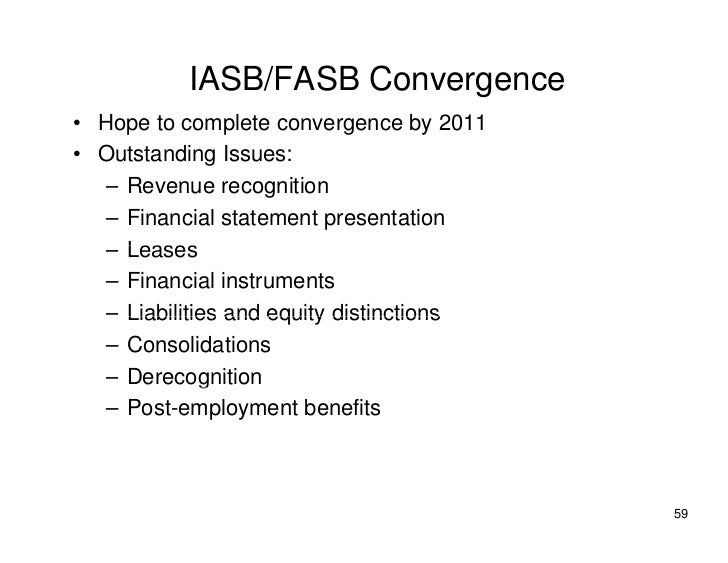 IASB/FASB Convergence

• Hope to complete convergence by 2011
• Outstanding Issues:
– Revenue recognition
– Financial statement presentation
– Leases
– Financial instruments
– Liabilities and equity distinctions
– Consolidations
– Derecognition
– Post-employment benefits

59